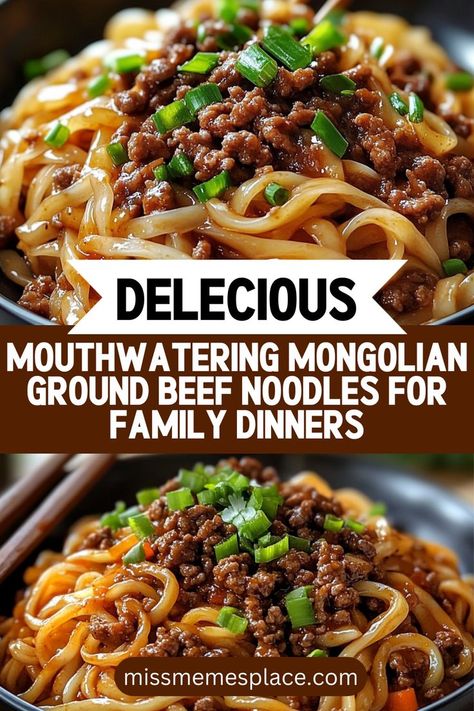 DELECIOUS

MOUTHWATERING MONGOLIAN GROUND BEEF NOODLES FOR FAMILY DINNERS

missmemesplace.com